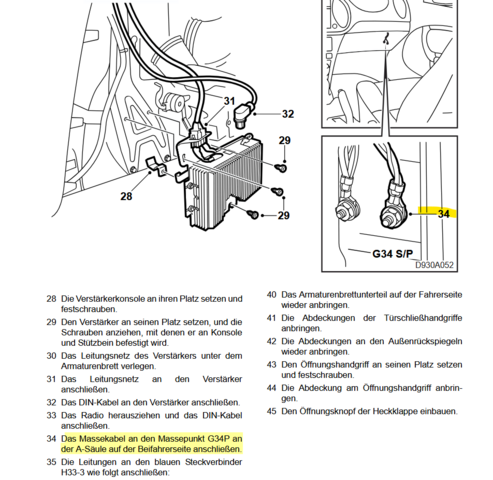 31

32

29

28

29

34

G34 S/P

D930A052

28 Die Verstärkerkonsole an ihren Platz setzen und festschrauben.

29 Den Verstärker an seinen Platz setzen, und die Schrauben anziehen, mit denen er an Konsole und Stützbein befestigt wird.

30 Das Leitungsnetz des Verstärkers unter dem Armaturenbrett verlegen.

31 Das Leitungsnetz an den Verstärker anschließen.

32 Das DIN-Kabel an den Verstärker anschließen.

33 Das Radio herausziehen und das DIN-Kabel anschließen.

34 Das Massekabel an den Massepunkt G34P an der A-Säule auf der Beifahrerseite anschließen.

35 Die Leitungen an den blauen Steckverbinder H33-3 wie folgt anschließen:

40 Das Armaturenbrettunterteil auf der Fahrerseite wieder anbringen.

41 Die Abdeckungen der Türschließhandgriffe anbringen.

42 Die Abdeckungen an den Außenrückspiegeln wieder anbringen.

43 Den Öffnungshandgriff an seinen Platz setzen und festschrauben.

44 Die Abdeckung am Öffnungshandgriff anbringen.

45 Den Öffnungsknopf der Heckklappe einbauen.